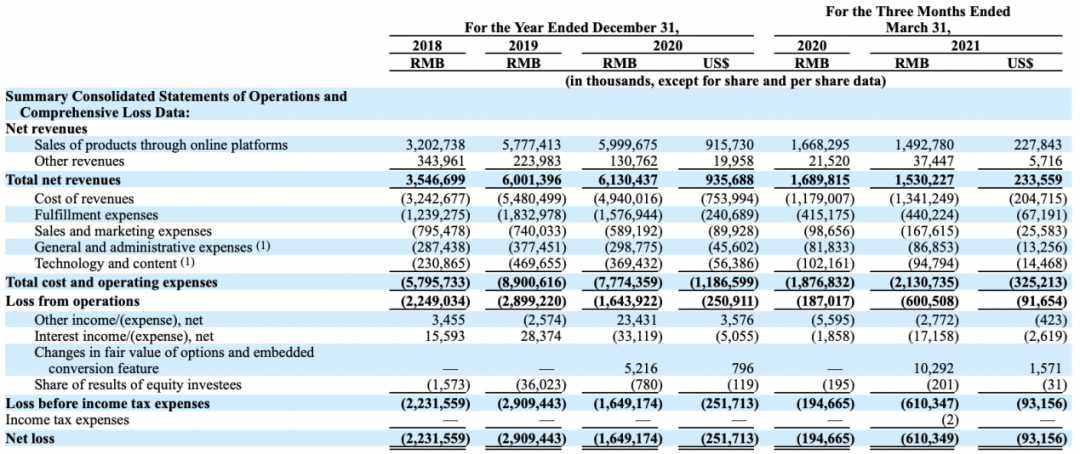 | | For the Year Ended December 31, | | | | For the Three Months Ended March 31, | | |
|---|---|---|---|---|---|---|---|
| | 2018 | 2019 | 2020 | | 2020 | 2021 | |
| | RMB | RMB | RMB | US$ | RMB | RMB | US$ |
| | (in thousands, except for share and per share data) | | | | | | |
| **Summary Consolidated Statements of Operations and Comprehensive Loss Data:** | | | | | | | |
| **Net revenues** | | | | | | | |
| Sales of products through online platforms | 3,202,738 | 5,777,413 | 5,999,675 | 915,730 | 1,668,295 | 1,492,780 | 227,843 |
| Other revenues | 343,961 | 223,983 | 130,762 | 19,958 | 21,520 | 37,447 | 5,716 |
| **Total net revenues** | **3,546,699** | **6,001,396** | **6,130,437** | **935,688** | **1,689,815** | **1,530,227** | **233,559** |
| Cost of revenues | (3,242,677) | (5,480,499) | (4,940,016) | (753,994) | (1,179,007) | (1,341,249) | (204,715) |
| Fulfillment expenses | (1,239,275) | (1,832,978) | (1,576,944) | (240,689) | (415,175) | (440,224) | (67,191) |
| Sales and marketing expenses | (795,478) | (740,033) | (589,192) | (89,928) | (98,656) | (167,615) | (25,583) |
| General and administrative expenses (1) | (287,438) | (377,451) | (298,775) | (45,602) | (81,833) | (86,853) | (13,256) |
| Technology and content (1) | (230,865) | (469,655) | (369,432) | (56,386) | (102,161) | (94,794) | (14,468) |
| **Total cost and operating expenses** | **(5,795,733)** | **(8,900,616)** | **(7,774,359)** | **(1,186,599)** | **(1,876,832)** | **(2,130,735)** | **(325,213)** |
| **Loss from operations** | **(2,249,034)** | **(2,899,220)** | **(1,643,922)** | **(250,911)** | **(187,017)** | **(600,508)** | **(91,654)** |
| Other income/(expense), net | 3,455 | (2,574) | 23,431 | 3,576 | (5,595) | (2,772) | (423) |
| Interest income/(expense), net | 15,593 | 28,374 | (33,119) | (5,055) | (1,858) | (17,158) | (2,619) |
| Changes in fair value of options and embedded conversion feature | — | — | 5,216 | 796 | — | 10,292 | 1,571 |
| Share of results of equity investees | (1,573) | (36,023) | (780) | (119) | (195) | (201) | (31) |
| **Loss before income tax expenses** | **(2,231,559)** | **(2,909,443)** | **(1,649,174)** | **(251,713)** | **(194,665)** | **(610,347)** | **(93,156)** |
| Income tax expenses | — | — | — | — | — | (2) | — |
| **Net loss** | **(2,231,559)** | **(2,909,443)** | **(1,649,174)** | **(251,713)** | **(194,665)** | **(610,349)** | **(93,156)** |